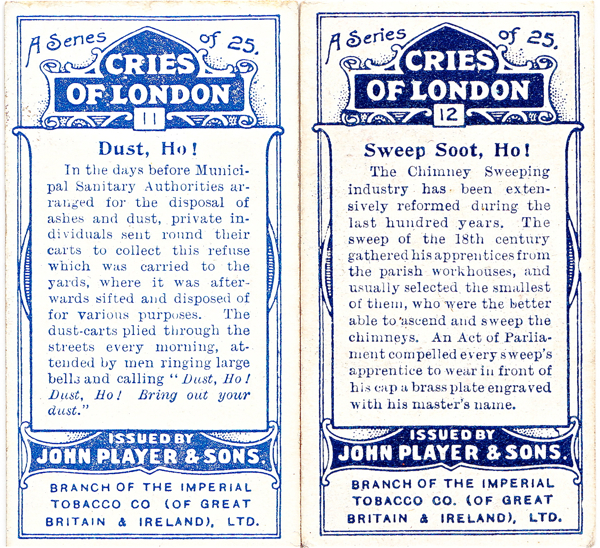 A Series of 25.

CRIES OF LONDON

11

Dust, Ho!

In the days before Municipal Sanitary Authorities arranged for the disposal of ashes and dust, private individuals sent round their carts to collect this refuse which was carried to the yards, where it was afterwards sifted and disposed of for various purposes. The dust-carts plied through the streets every morning, attended by men ringing large bells and calling "Dust, Ho! Dust, Ho! Bring out your dust."

ISSUED BY
JOHN PLAYER & SONS.

BRANCH OF THE IMPERIAL TOBACCO CO (OF GREAT BRITAIN & IRELAND), LTD.

A Series of 25.

CRIES OF LONDON

12

Sweep Soot, Ho!

The Chimney Sweeping industry has been extensively reformed during the last hundred years. The sweep of the 18th century gathered his apprentices from the parish workhouses, and usually selected the smallest of them, who were the better able to ascend and sweep the chimneys. An Act of Parliament compelled every sweep's apprentice to wear in front of his cap a brass plate engraved with his master's name.

ISSUED BY
JOHN PLAYER & SONS.

BRANCH OF THE IMPERIAL TOBACCO CO. (OF GREAT BRITAIN & IRELAND), LTD.